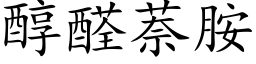 醇醛萘胺